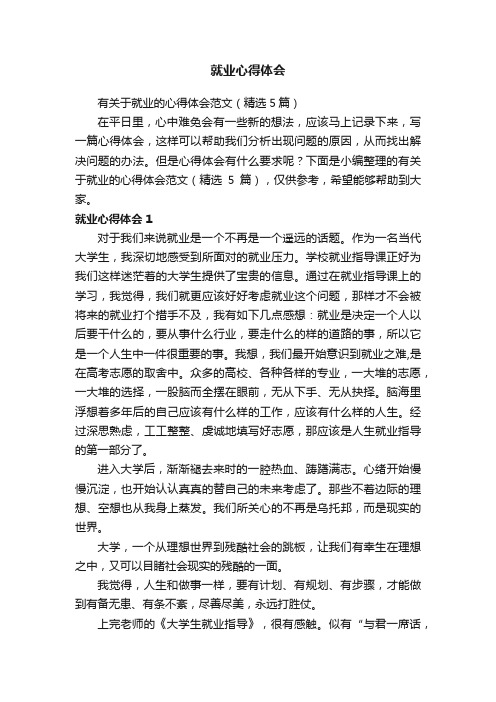 就业心得体会

有关于就业的心得体会范文（精选 5 篇）

在平日里，心中难免会有一些新的想法，应该马上记录下来，写一篇心得体会，这样可以帮助我们分析出现问题的原因，从而找出解决问题的办法。但是心得体会有什么要求呢？下面是小编整理的有关于就业的心得体会范文（精选 5 篇），仅供参考，希望能够帮助到大家。

就业心得体会 1

对于我们来说就业是一个不再是一个遥远的话题。作为一名当代大学生，我深切地感受到所面对的就业压力。学校就业指导课正好为我们这样迷茫着的大学生提供了宝贵的信息。通过在就业指导课上的学习，我觉得，我们就更应该好好考虑就业这个问题，那样才不会被将来的就业打个措手不及，我有如下几点感想：就业是决定一个人以后要干什么的，要从事什么行业，要走什么的样的道路的事，所以它是一个人生中一件很重要的事。我想，我们最开始意识到就业之难,是在高考志愿的取舍中。众多的高校、各种各样的专业，一大堆的志愿，一大堆的选择，一股脑而全摆在眼前，无从下手、无从抉择。脑海里浮想着多年后的自己应该有什么样的工作，应该有什么样的人生。经过深思熟虑，工工整整、虔诚地填写好志愿，那应该是人生就业指导的第一部分了。

进入大学后，渐渐褪去来时的一腔热血、踌躇满志。心绪开始慢慢沉淀，也开始认认真真的替自己的未来考虑了。那些不着边际的理想、空想也从我身上蒸发。我们所关心的不再是乌托邦，而是现实的世界。

大学，一个从理想世界到残酷社会的跳板，让我们有幸生在理想之中，又可以目睹社会现实的残酷的一面。

我觉得，人生和做事一样，要有计划、有规划、有步骤，才能做到有备无患、有条不紊，尽善尽美，永远打胜仗。

上完老师的《大学生就业指导》，很有感触。似有“与君一席话，